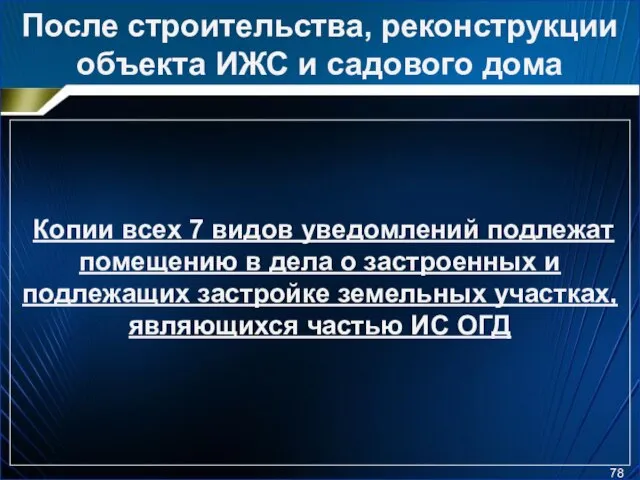 После строительства, реконструкции объекта ИЖС и садового дома

Копии всех 7 видов уведомлений подлежат помещению в дела о застроенных и подлежащих застройке земельных участках, являющихся частью ИС ОГД

78